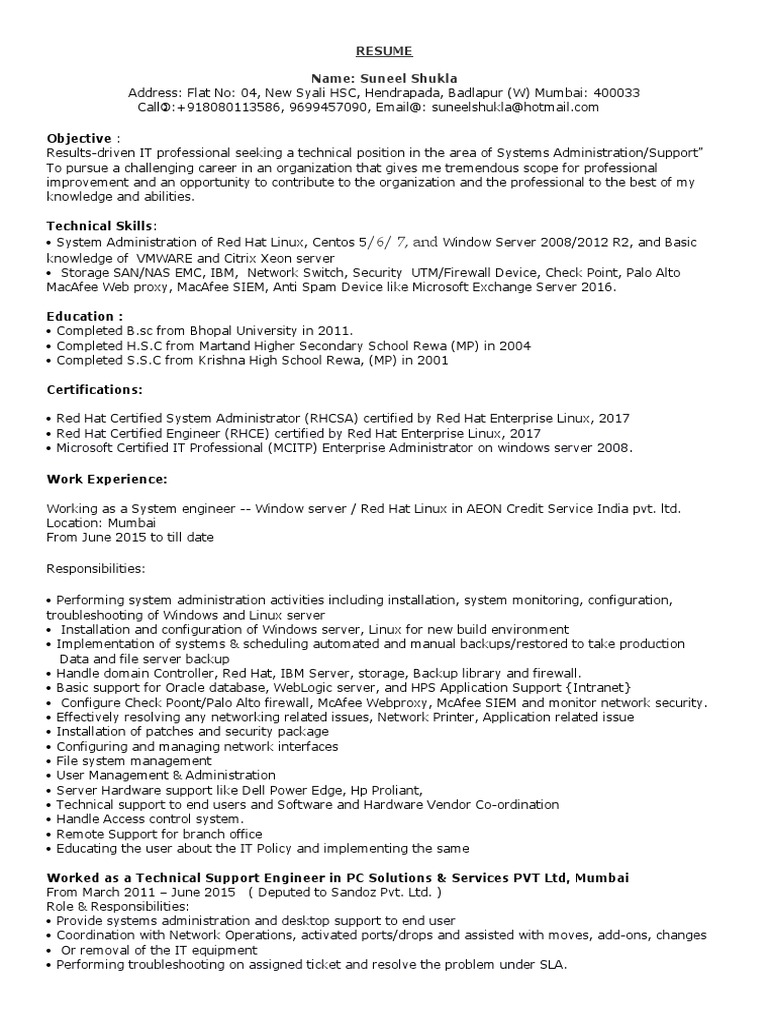 RESUME

Name: Suneel Shukla
Address: Flat No: 04, New Syali HSC, Hendrapada, Badlapur (W) Mumbai: 400033
Call✆:+918080113586, 9699457090, Email@: suneelshukla@hotmail.com

Objective :
Results-driven IT professional seeking a technical position in the area of Systems Administration/Support" To pursue a challenging career in an organization that gives me tremendous scope for professional improvement and an opportunity to contribute to the organization and the professional to the best of my knowledge and abilities.

Technical Skills:
• System Administration of Red Hat Linux, Centos 5/6/ 7, and Window Server 2008/2012 R2, and Basic knowledge of VMWARE and Citrix Xeon server
• Storage SAN/NAS EMC, IBM, Network Switch, Security UTM/Firewall Device, Check Point, Palo Alto MacAfee Web proxy, MacAfee SIEM, Anti Spam Device like Microsoft Exchange Server 2016.

Education :
• Completed B.sc from Bhopal University in 2011.
• Completed H.S.C from Martand Higher Secondary School Rewa (MP) in 2004
• Completed S.S.C from Krishna High School Rewa, (MP) in 2001

Certifications:

• Red Hat Certified System Administrator (RHCSA) certified by Red Hat Enterprise Linux, 2017
• Red Hat Certified Engineer (RHCE) certified by Red Hat Enterprise Linux, 2017
• Microsoft Certified IT Professional (MCITP) Enterprise Administrator on windows server 2008.

Work Experience:

Working as a System engineer -- Window server / Red Hat Linux in AEON Credit Service India pvt. ltd.
Location: Mumbai
From June 2015 to till date

Responsibilities:

• Performing system administration activities including installation, system monitoring, configuration, troubleshooting of Windows and Linux server
• Installation and configuration of Windows server, Linux for new build environment
• Implementation of systems & scheduling automated and manual backups/restored to take production Data and file server backup
• Handle domain Controller, Red Hat, IBM Server, storage, Backup library and firewall.
• Basic support for Oracle database, WebLogic server, and HPS Application Support {Intranet}
• Configure Check Poont/Palo Alto firewall, McAfee Webproxy, McAfee SIEM and monitor network security.
• Effectively resolving any networking related issues, Network Printer, Application related issue
• Installation of patches and security package
• Configuring and managing network interfaces
• File system management
• User Management & Administration
• Server Hardware support like Dell Power Edge, Hp Proliant,
• Technical support to end users and Software and Hardware Vendor Co-ordination
• Handle Access control system.
• Remote Support for branch office
• Educating the user about the IT Policy and implementing the same

Worked as a Technical Support Engineer in PC Solutions & Services PVT Ltd, Mumbai
From March 2011 – June 2015 ( Deputed to Sandoz Pvt. Ltd. )
Role & Responsibilities:
• Provide systems administration and desktop support to end user
• Coordination with Network Operations, activated ports/drops and assisted with moves, add-ons, changes
• Or removal of the IT equipment
• Performing troubleshooting on assigned ticket and resolve the problem under SLA.